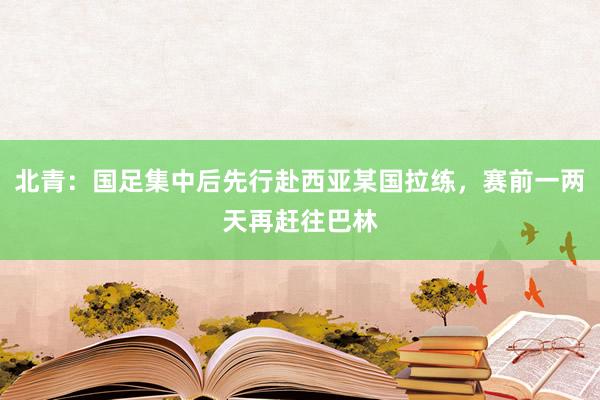 北青：国足集中后先行赴西亚某国拉练，赛前一两天再赶往巴林